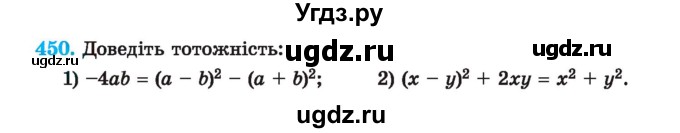 Угдз.ру

450. Доведіть тотожність: ugdz.ru ugdz.ru
ugdz.ru
1) $-4ab = (a - b)^2 - (a + b)^2$; 2) $(x - y)^2 + 2xy = x^2 + y^2$.

ugdz.ru